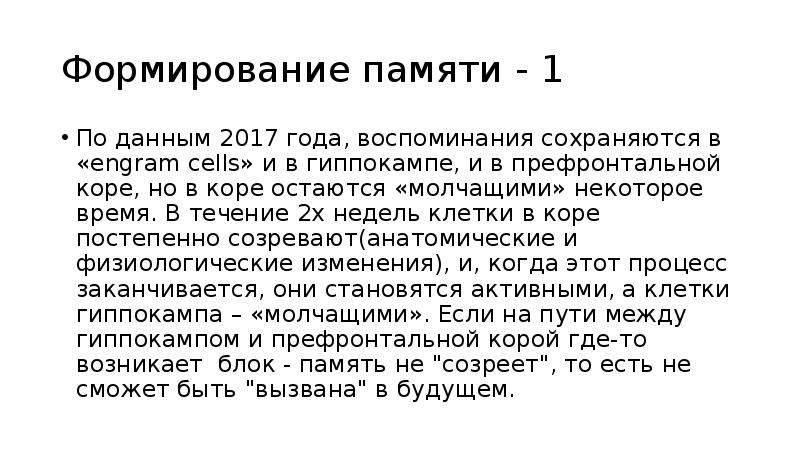 Формирование памяти - 1

• По данным 2017 года, воспоминания сохраняются в «engram cells» и в гиппокампе, и в префронтальной коре, но в коре остаются «молчащими» некоторое время. В течение 2х недель клетки в коре постепенно созревают(анатомические и физиологические изменения), и, когда этот процесс заканчивается, они становятся активными, а клетки гиппокампа – «молчащими». Если на пути между гиппокампом и префронтальной корой где-то возникает блок - память не "созреет", то есть не сможет быть "вызвана" в будущем.